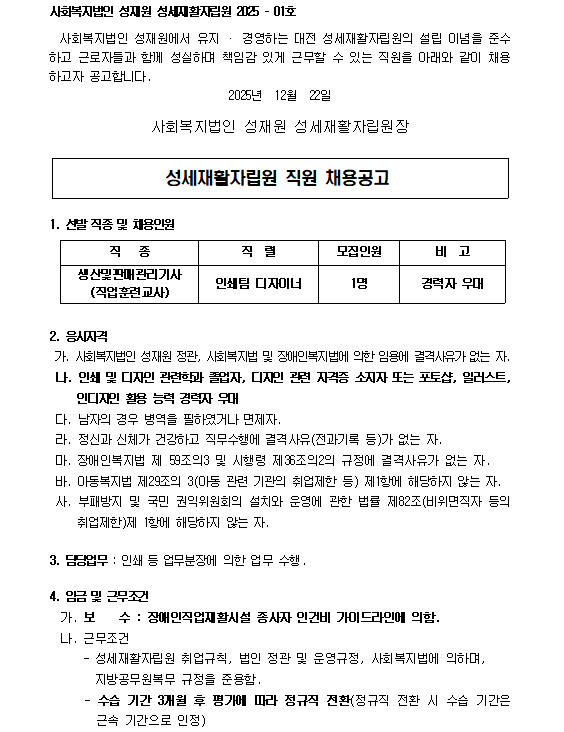 사회복지법인 성재원 성세재활자립원 2025 - 01호

사회복지법인 성재원에서 유지 · 경영하는 대전 성세재활자립원의 설립 이념을 준수하고 근로자들과 함께 성실하며 책임감 있게 근무할 수 있는 직원을 아래와 같이 채용하고자 공고합니다.

2025년 12월 22일

사회복지법인 성재원 성세재활자립원장

성세재활자립원 직원 채용공고

1. 선발 직종 및 채용인원

| 직 종 | 직 렬 | 모집인원 | 비 고 |
|---|---|---|---|
| 생산및판매관리기사 (직업훈련교사) | 인쇄팀 디자이너 | 1명 | 경력자 우대 |

2. 응시자격
가. 사회복지법인 성재원 정관, 사회복지법 및 장애인복지법에 의한 임용에 결격사유가 없는 자.
나. 인쇄 및 디자인 관련학과 졸업자, 디자인 관련 자격증 소지자 또는 포토샵, 일러스트, 인디자인 활용 능력 경력자 우대
다. 남자의 경우 병역을 필하였거나 면제자.
라. 정신과 신체가 건강하고 직무수행에 결격사유(전과기록 등)가 없는 자.
마. 장애인복지법 제 59조의3 및 시행령 제36조의2의 규정에 결격사유가 없는 자.
바. 아동복지법 제29조의 3(아동 관련 기관의 취업제한 등) 제1항에 해당하지 않는 자.
사. 부패방지 및 국민 권익위원회의 설치와 운영에 관한 법률 제82조(비위면직자 등의 취업제한)제 1항에 해당하지 않는 자.

3. 담당업무 : 인쇄 등 업무분장에 의한 업무 수행.

4. 임금 및 근무조건
가. 보 수 : 장애인직업재활시설 종사자 인건비 가이드라인에 의함.
나. 근무조건
- 성세재활자립원 취업규칙, 법인 정관 및 운영규정, 사회복지법에 의하며, 지방공무원복무 규정을 준용함.
- 수습 기간 3개월 후 평가에 따라 정규직 전환(정규직 전환 시 수습 기간은 근속 기간으로 인정)